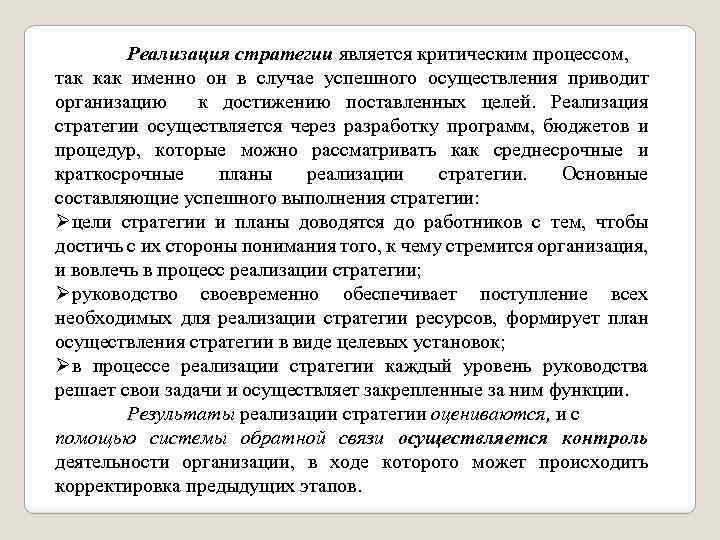 Реализация стратегии является критическим процессом, так как именно он в случае успешного осуществления приводит организацию к достижению поставленных целей. Реализация стратегии осуществляется через разработку программ, бюджетов и процедур, которые можно рассматривать как среднесрочные и краткосрочные планы реализации стратегии. Основные составляющие успешного выполнения стратегии:

➢цели стратегии и планы доводятся до работников с тем, чтобы достичь с их стороны понимания того, к чему стремится организация, и вовлечь в процесс реализации стратегии;

➢руководство своевременно обеспечивает поступление всех необходимых для реализации стратегии ресурсов, формирует план осуществления стратегии в виде целевых установок;

➢в процессе реализации стратегии каждый уровень руководства решает свои задачи и осуществляет закрепленные за ним функции.

Результаты реализации стратегии оцениваются, и с помощью системы обратной связи осуществляется контроль деятельности организации, в ходе которого может происходить корректировка предыдущих этапов.